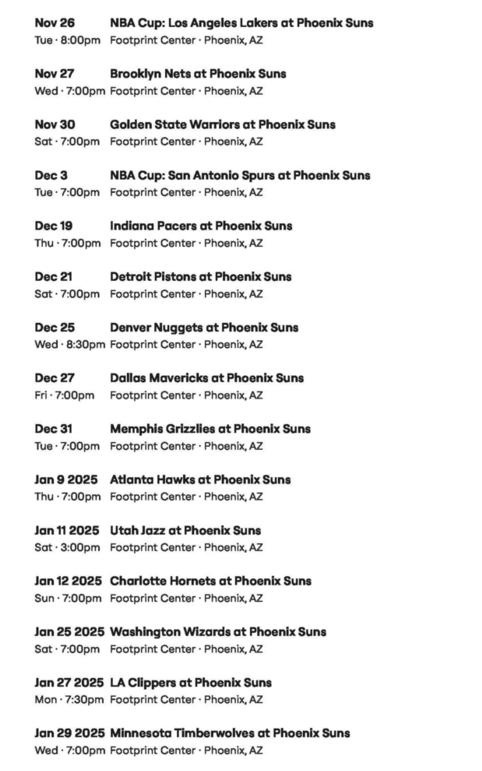 Nov 26 NBA Cup: Los Angeles Lakers at Phoenix Suns
Tue · 8:00pm Footprint Center · Phoenix, AZ

Nov 27 Brooklyn Nets at Phoenix Suns
Wed · 7:00pm Footprint Center · Phoenix, AZ

Nov 30 Golden State Warriors at Phoenix Suns
Sat · 7:00pm Footprint Center · Phoenix, AZ

Dec 3 NBA Cup: San Antonio Spurs at Phoenix Suns
Tue · 7:00pm Footprint Center · Phoenix, AZ

Dec 19 Indiana Pacers at Phoenix Suns
Thu · 7:00pm Footprint Center · Phoenix, AZ

Dec 21 Detroit Pistons at Phoenix Suns
Sat · 7:00pm Footprint Center · Phoenix, AZ

Dec 25 Denver Nuggets at Phoenix Suns
Wed · 8:30pm Footprint Center · Phoenix, AZ

Dec 27 Dallas Mavericks at Phoenix Suns
Fri · 7:00pm Footprint Center · Phoenix, AZ

Dec 31 Memphis Grizzlies at Phoenix Suns
Tue · 7:00pm Footprint Center · Phoenix, AZ

Jan 9 2025 Atlanta Hawks at Phoenix Suns
Thu · 7:00pm Footprint Center · Phoenix, AZ

Jan 11 2025 Utah Jazz at Phoenix Suns
Sat · 3:00pm Footprint Center · Phoenix, AZ

Jan 12 2025 Charlotte Hornets at Phoenix Suns
Sun · 7:00pm Footprint Center · Phoenix, AZ

Jan 25 2025 Washington Wizards at Phoenix Suns
Sat · 7:00pm Footprint Center · Phoenix, AZ

Jan 27 2025 LA Clippers at Phoenix Suns
Mon · 7:30pm Footprint Center · Phoenix, AZ

Jan 29 2025 Minnesota Timberwolves at Phoenix Suns
Wed · 7:00pm Footprint Center · Phoenix, AZ